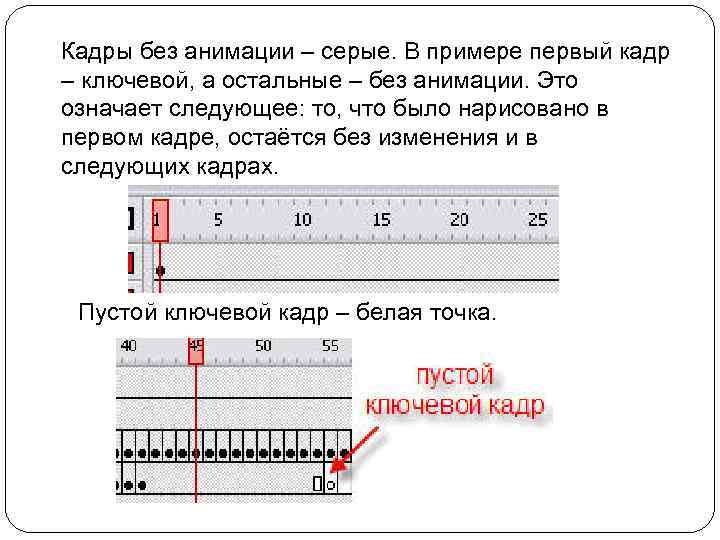 Кадры без анимации – серые. В примере первый кадр – ключевой, а остальные – без анимации. Это означает следующее: то, что было нарисовано в первом кадре, остаётся без изменения и в следующих кадрах.

1 5 10 15 20 25

Пустой ключевой кадр – белая точка.

40 45 50 55

пустой ключевой кадр